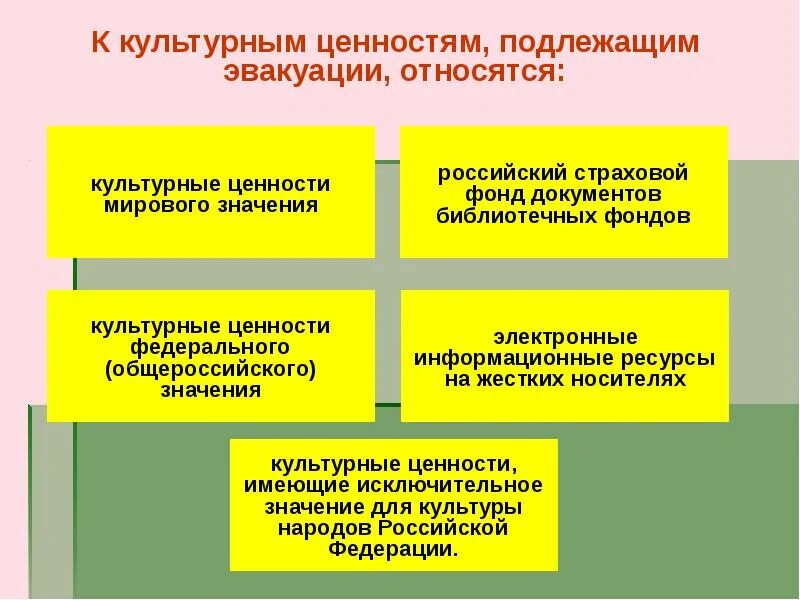 К культурным ценностям, подлежащим эвакуации, относятся:

культурные ценности мирового значения

российский страховой фонд документов библиотечных фондов

культурные ценности федерального (общероссийского) значения

электронные информационные ресурсы на жестких носителях

культурные ценности, имеющие исключительное значение для культуры народов Российской Федерации.